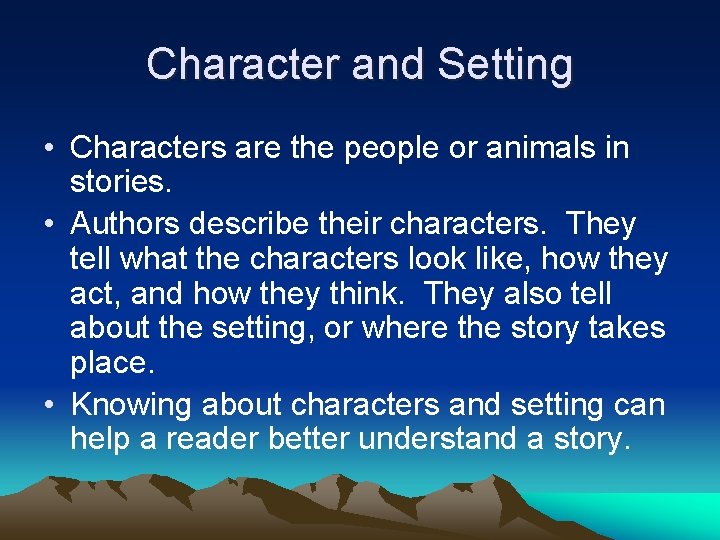 Character and Setting

• Characters are the people or animals in stories.

• Authors describe their characters. They tell what the characters look like, how they act, and how they think. They also tell about the setting, or where the story takes place.

• Knowing about characters and setting can help a reader better understand a story.